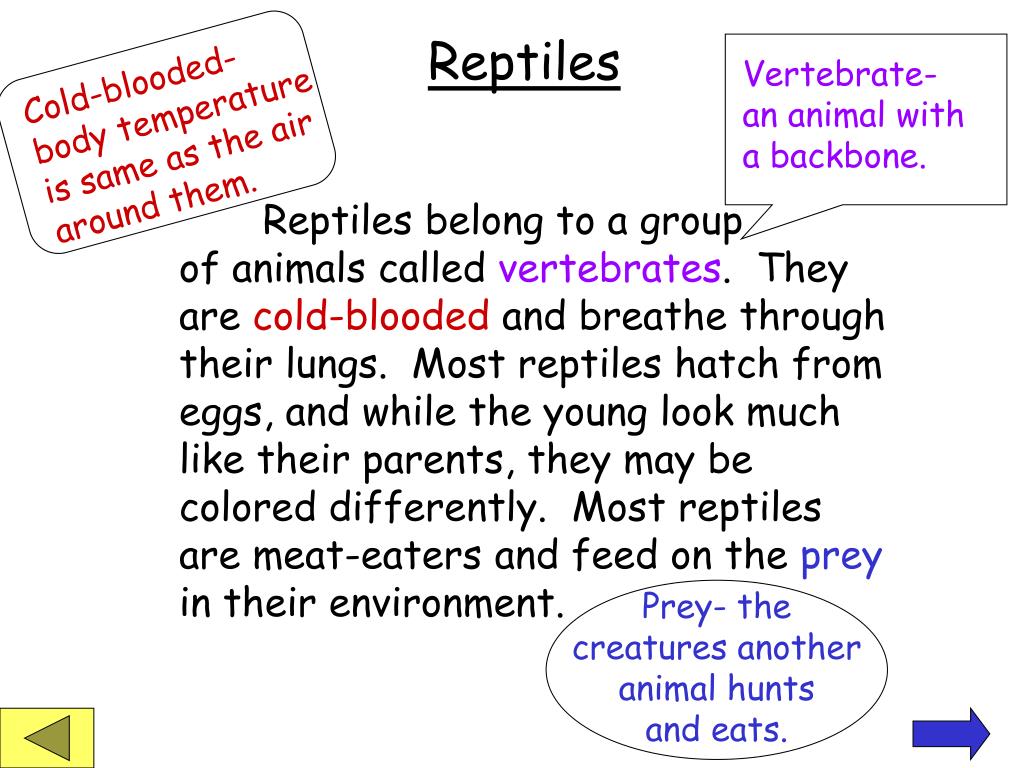 Cold-blooded- body temperature is same as the air around them.

Reptiles

Vertebrate- an animal with a backbone.

Reptiles belong to a group of animals called vertebrates. They are cold-blooded and breathe through their lungs. Most reptiles hatch from eggs, and while the young look much like their parents, they may be colored differently. Most reptiles are meat-eaters and feed on the prey in their environment.

Prey- the creatures another animal hunts and eats.